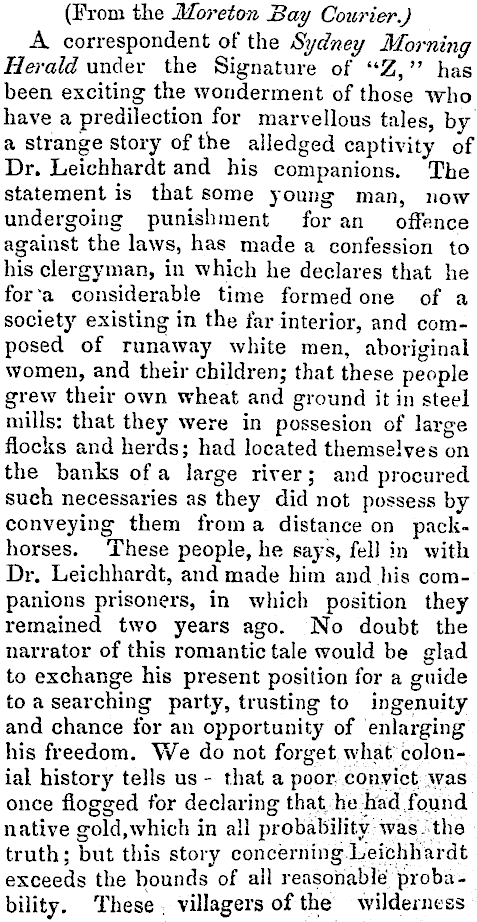 (From the Moreton Bay Courier.)

A correspondent of the Sydney Morning Herald under the Signature of "Z," has been exciting the wonderment of those who have a predilection for marvellous tales, by a strange story of the alledged captivity of Dr. Leichhardt and his companions. The statement is that some young man, now undergoing punishment for an offence against the laws, has made a confession to his clergyman, in which he declares that he for a considerable time formed one of a society existing in the far interior, and composed of runaway white men, aboriginal women, and their children; that these people grew their own wheat and ground it in steel mills: that they were in possesion of large flocks and herds; had located themselves on the banks of a large river; and procured such necessaries as they did not possess by conveying them from a distance on packhorses. These people, he says, fell in with Dr. Leichhardt, and made him and his companions prisoners, in which position they remained two years ago. No doubt the narrator of this romantic tale would be glad to exchange his present position for a guide to a searching party, trusting to ingenuity and chance for an opportunity of enlarging his freedom. We do not forget what colonial history tells us - that a poor convict was once flogged for declaring that he had found native gold, which in all probability was the truth; but this story concerning Leichhardt exceeds the bounds of all reasonable probability. These villagers of the wilderness